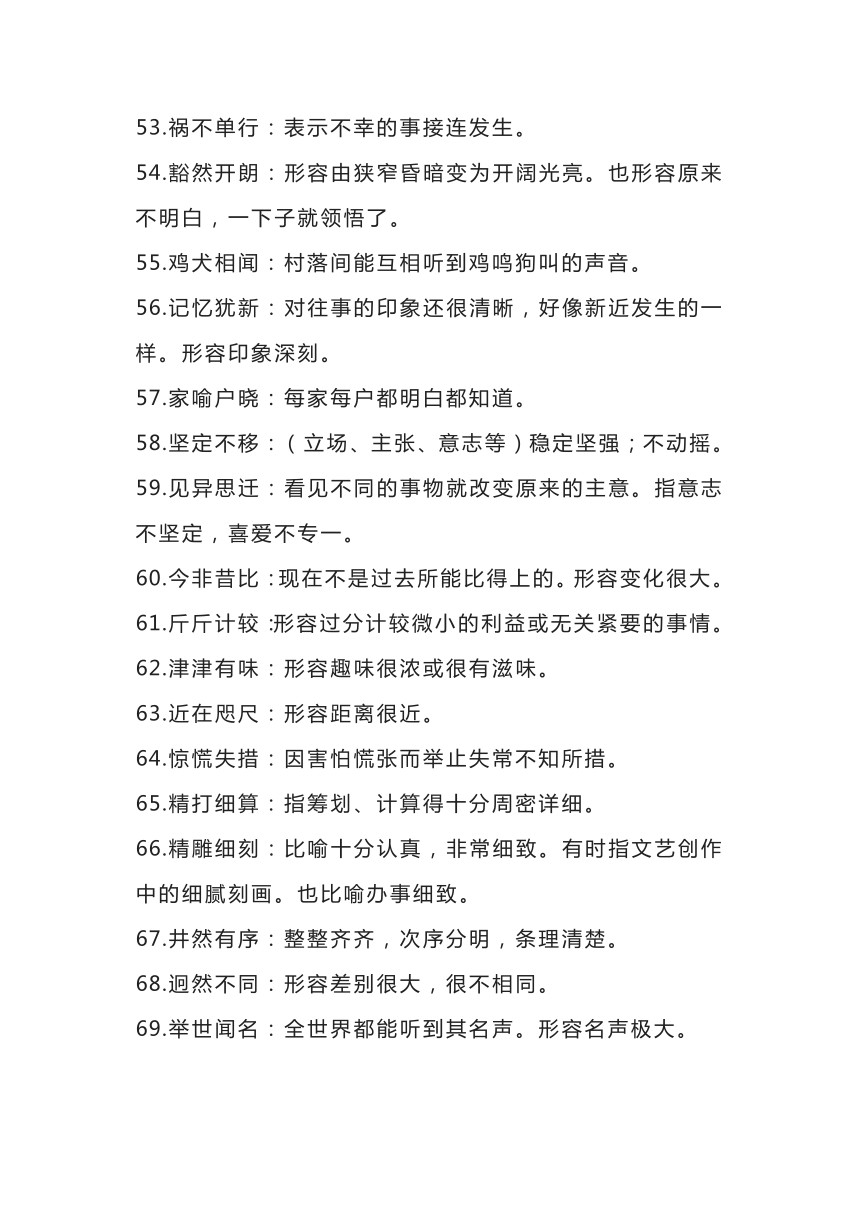 53.祸不单行：表示不幸的事接连发生。

54.豁然开朗：形容由狭窄昏暗变为开阔光亮。也形容原来不明白，一下子就领悟了。

55.鸡犬相闻：村落间能互相听到鸡鸣狗叫的声音。

56.记忆犹新：对往事的印象还很清晰，好像新近发生的一样。形容印象深刻。

57.家喻户晓：每家每户都明白都知道。

58.坚定不移：（立场、主张、意志等）稳定坚强；不动摇。

59.见异思迁：看见不同的事物就改变原来的主意。指意志不坚定，喜爱不专一。

60.今非昔比：现在不是过去所能比得上的。形容变化很大。

61.斤斤计较：形容过分计较微小的利益或无关紧要的事情。

62.津津有味：形容趣味很浓或很有滋味。

63.近在咫尺：形容距离很近。

64.惊慌失措：因害怕慌张而举止失常不知所措。

65.精打细算：指筹划、计算得十分周密详细。

66.精雕细刻：比喻十分认真，非常细致。有时指文艺创作中的细腻刻画。也比喻办事细致。

67.井然有序：整整齐齐，次序分明，条理清楚。

68.迥然不同：形容差别很大，很不相同。

69.举世闻名：全世界都能听到其名声。形容名声极大。